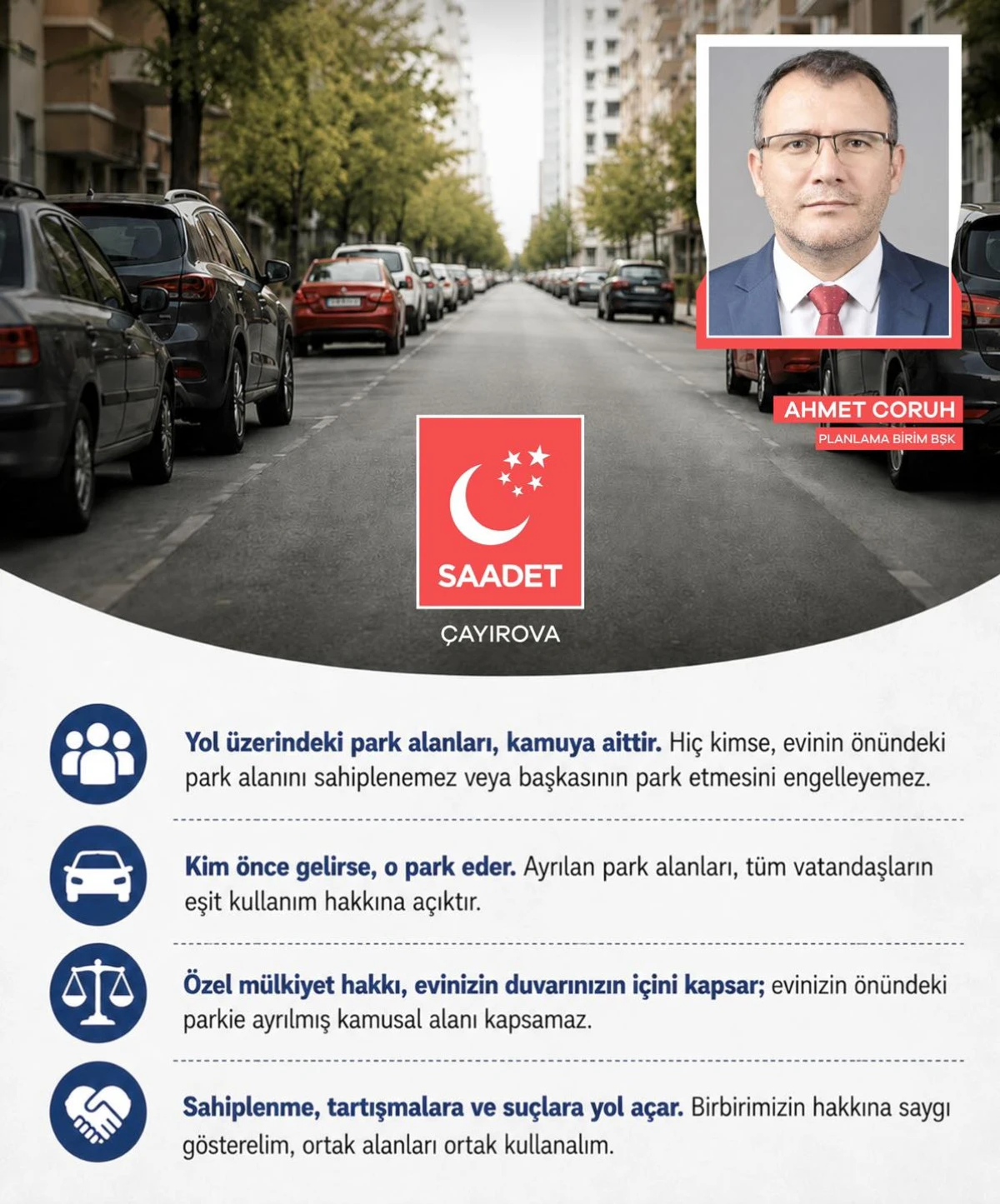 AHMET CORUH
PLANLAMA BİRİM BŞK

SAADET
ÇAYIROVA

Yol üzerindeki park alanları, kamuya aittir. Hiç kimse, evinin önündeki park alanını sahiplenemez veya başkasının park etmesini engelleyemez.

Kim önce gelirse, o park eder. Ayrılan park alanları, tüm vatandaşların eşit kullanım hakkına açıktır.

Özel mülkiyet hakkı, evinizin duvarınızın içini kapsar; evinizin önündeki parkie ayrılmış kamusal alanı kapsamaz.

Sahiplenme, tartışmalara ve suçlara yol açar. Birbirimizin hakkına saygı gösterelim, ortak alanları ortak kullanalım.